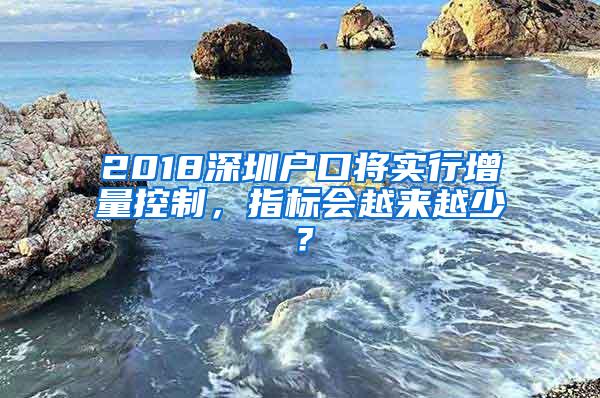 2018深圳户口将实行增量控制，指标会越来越少？